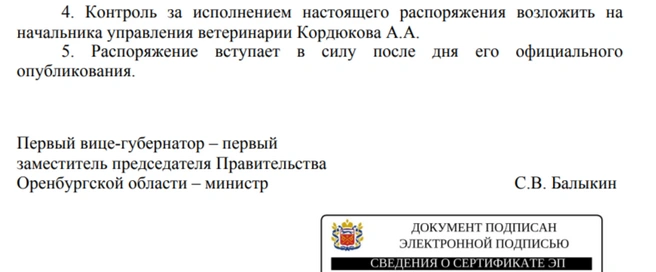 4. Контроль за исполнением настоящего распоряжения возложить на начальника управления ветеринарии Кордюкова А.А.

5. Распоряжение вступает в силу после дня его официального опубликования.

Первый вице-губернатор – первый заместитель председателя Правительства Оренбургской области – министр

С.В. Балыкин

ДОКУМЕНТ ПОДПИСАН ЭЛЕКТРОННОЙ ПОДПИСЬЮ

СВЕДЕНИЯ О СЕРТИФИКАТЕ ЭП